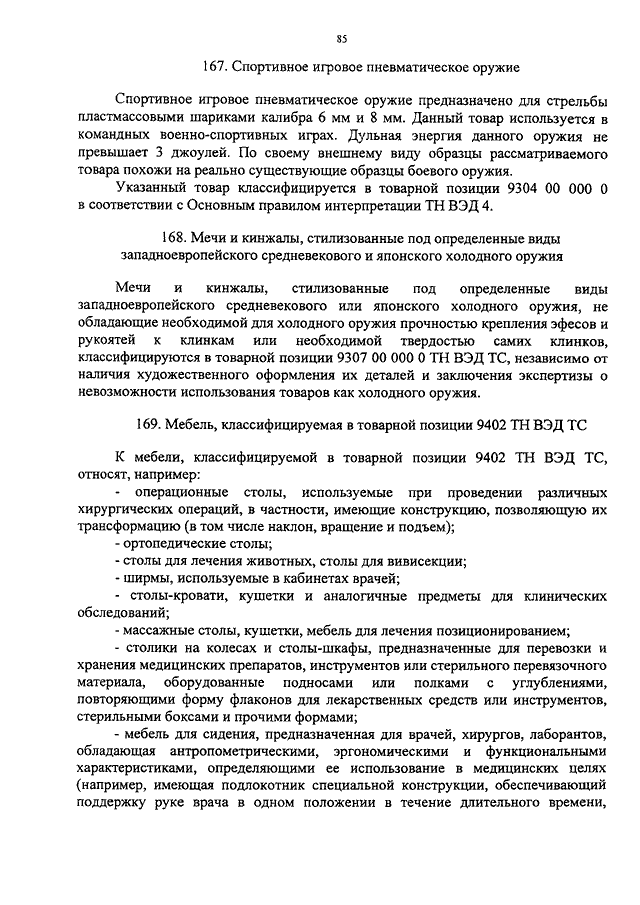 85

167. Спортивное игровое пневматическое оружие

Спортивное игровое пневматическое оружие предназначено для стрельбы пластмассовыми шариками калибра 6 мм и 8 мм. Данный товар используется в командных военно-спортивных играх. Дульная энергия данного оружия не превышает 3 джоулей. По своему внешнему виду образцы рассматриваемого товара похожи на реально существующие образцы боевого оружия.

Указанный товар классифицируется в товарной позиции 9304 00 000 0 в соответствии с Основным правилом интерпретации ТН ВЭД 4.

168. Мечи и кинжалы, стилизованные под определенные виды западноевропейского средневекового и японского холодного оружия

Мечи и кинжалы, стилизованные под определенные виды западноевропейского средневекового или японского холодного оружия, не обладающие необходимой для холодного оружия прочностью крепления эфесов и рукоятей к клинкам или необходимой твердостью самих клинков, классифицируются в товарной позиции 9307 00 000 0 ТН ВЭД ТС, независимо от наличия художественного оформления их деталей и заключения экспертизы о невозможности использования товаров как холодного оружия.

169. Мебель, классифицируемая в товарной позиции 9402 ТН ВЭД ТС

К мебели, классифицируемой в товарной позиции 9402 ТН ВЭД ТС, относят, например:

- операционные столы, используемые при проведении различных хирургических операций, в частности, имеющие конструкцию, позволяющую их трансформацию (в том числе наклон, вращение и подъем);

- ортопедические столы;

- столы для лечения животных, столы для вивисекции;

- ширмы, используемые в кабинетах врачей;

- столы-кровати, кушетки и аналогичные предметы для клинических обследований;

- массажные столы, кушетки, мебель для лечения позиционированием;

- столики на колесах и столы-шкафы, предназначенные для перевозки и хранения медицинских препаратов, инструментов или стерильного перевязочного материала, оборудованные подносами или полками с углублениями, повторяющими форму флаконов для лекарственных средств или инструментов, стерильными боксами и прочими формами;

- мебель для сидения, предназначенная для врачей, хирургов, лаборантов, обладающая антропометрическими, эргономическими и функциональными характеристиками, определяющими ее использование в медицинских целях (например, имеющая подлокотник специальной конструкции, обеспечивающий поддержку руке врача в одном положении в течение длительного времени,